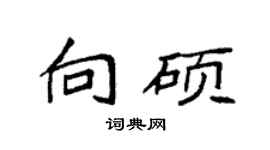 向硕

词典网